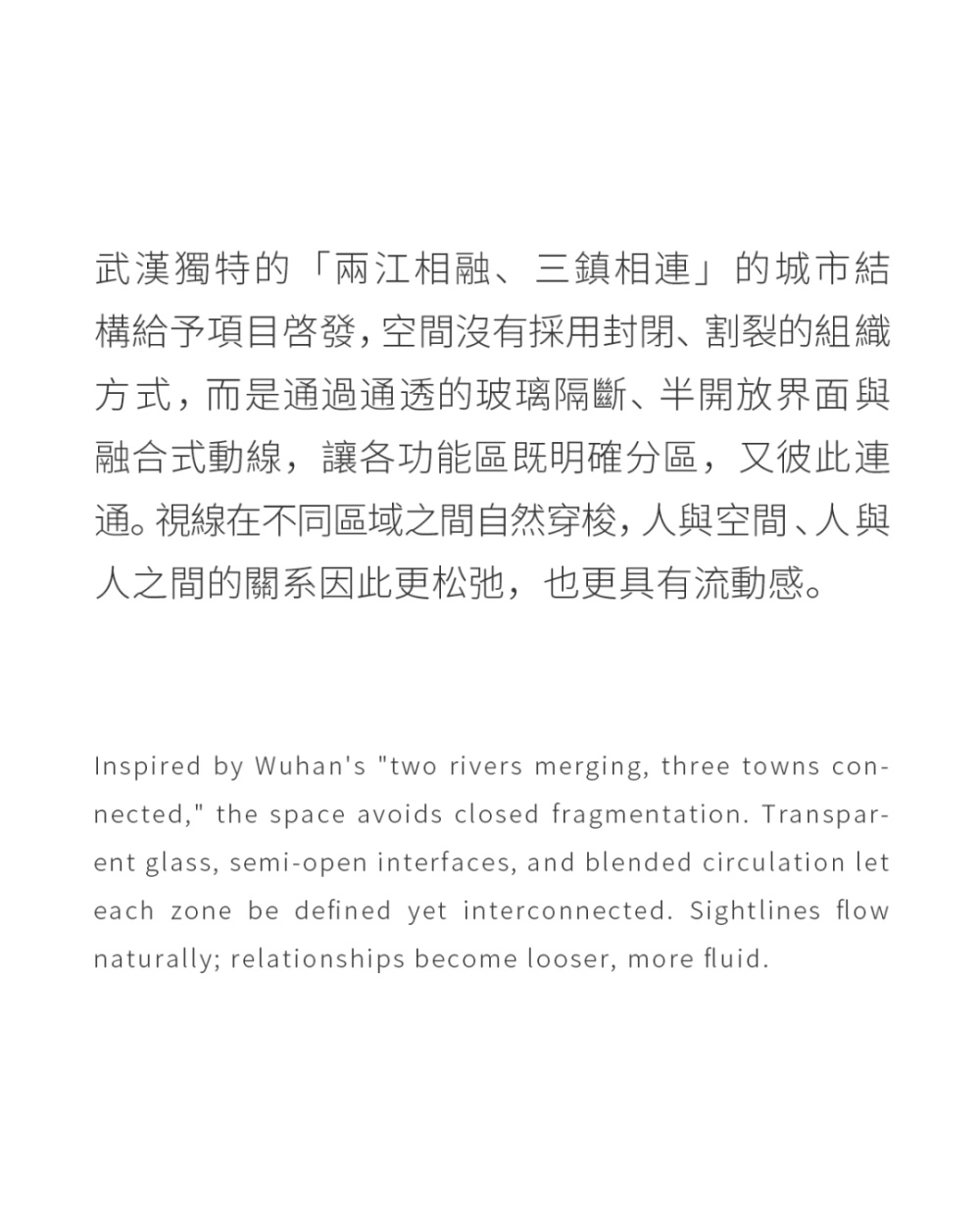 武漢獨特的「兩江相融、三鎮相連」的城市結構給予項目啓發，空間沒有採用封閉、割裂的組織方式，而是通過通透的玻璃隔斷、半開放界面與融合式動線，讓各功能區既明確分區，又彼此連通。視線在不同區域之間自然穿梭，人與空間、人與人之間的關系因此更松弛，也更具有流動感。

Inspired by Wuhan's "two rivers merging, three towns connected," the space avoids closed fragmentation. Transparent glass, semi-open interfaces, and blended circulation let each zone be defined yet interconnected. Sightlines flow naturally; relationships become looser, more fluid.